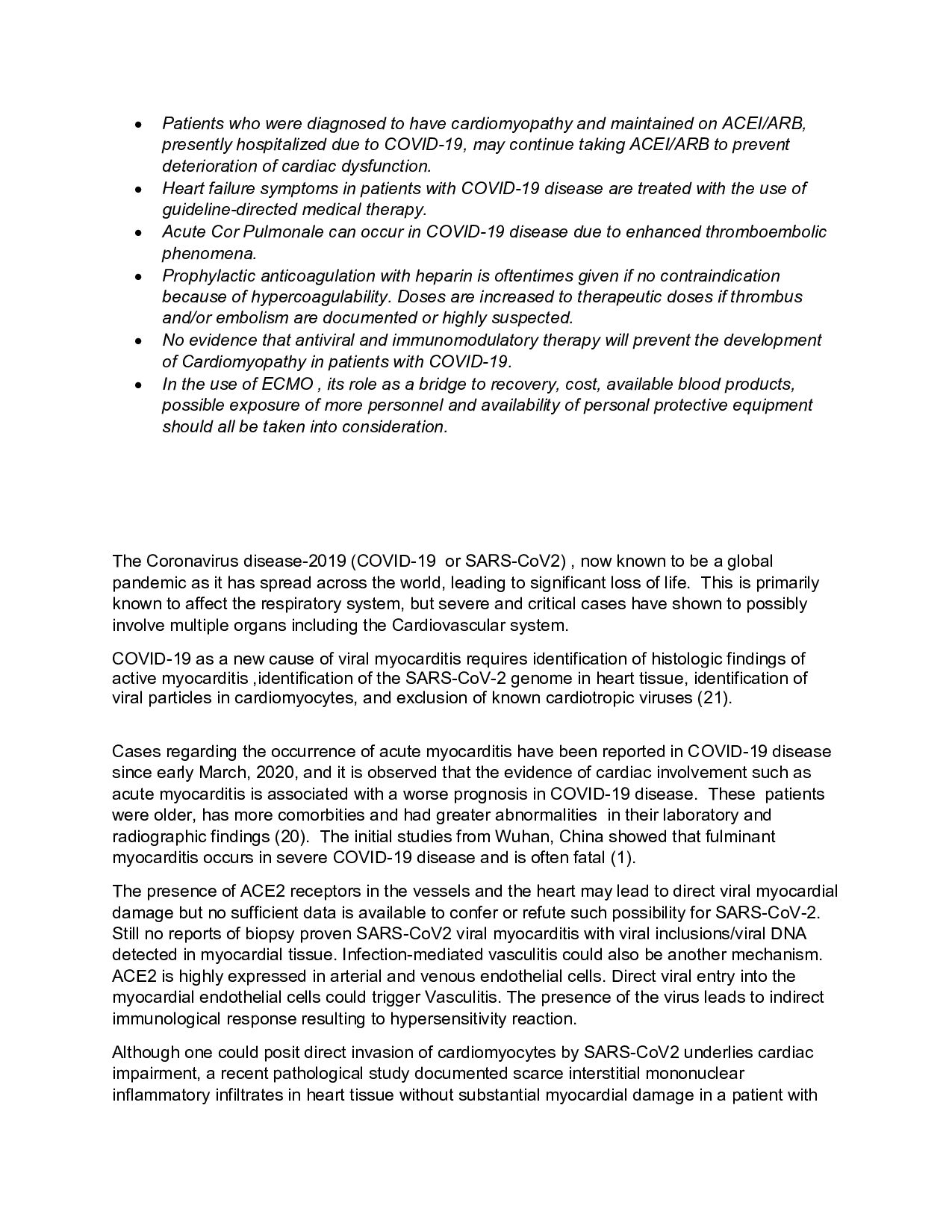 • Patients who were diagnosed to have cardiomyopathy and maintained on ACEI/ARB, presently hospitalized due to COVID-19, may continue taking ACEI/ARB to prevent deterioration of cardiac dysfunction.
• Heart failure symptoms in patients with COVID-19 disease are treated with the use of guideline-directed medical therapy.
• Acute Cor Pulmonale can occur in COVID-19 disease due to enhanced thromboembolic phenomena.
• Prophylactic anticoagulation with heparin is oftentimes given if no contraindication because of hypercoagulability. Doses are increased to therapeutic doses if thrombus and/or embolism are documented or highly suspected.
• No evidence that antiviral and immunomodulatory therapy will prevent the development of Cardiomyopathy in patients with COVID-19.
• In the use of ECMO , its role as a bridge to recovery, cost, available blood products, possible exposure of more personnel and availability of personal protective equipment should all be taken into consideration.

The Coronavirus disease-2019 (COVID-19 or SARS-CoV2) , now known to be a global pandemic as it has spread across the world, leading to significant loss of life. This is primarily known to affect the respiratory system, but severe and critical cases have shown to possibly involve multiple organs including the Cardiovascular system.

COVID-19 as a new cause of viral myocarditis requires identification of histologic findings of active myocarditis ,identification of the SARS-CoV-2 genome in heart tissue, identification of viral particles in cardiomyocytes, and exclusion of known cardiotropic viruses (21).

Cases regarding the occurrence of acute myocarditis have been reported in COVID-19 disease since early March, 2020, and it is observed that the evidence of cardiac involvement such as acute myocarditis is associated with a worse prognosis in COVID-19 disease. These patients were older, has more comorbities and had greater abnormalities in their laboratory and radiographic findings (20). The initial studies from Wuhan, China showed that fulminant myocarditis occurs in severe COVID-19 disease and is often fatal (1).

The presence of ACE2 receptors in the vessels and the heart may lead to direct viral myocardial damage but no sufficient data is available to confer or refute such possibility for SARS-CoV-2. Still no reports of biopsy proven SARS-CoV2 viral myocarditis with viral inclusions/viral DNA detected in myocardial tissue. Infection-mediated vasculitis could also be another mechanism. ACE2 is highly expressed in arterial and venous endothelial cells. Direct viral entry into the myocardial endothelial cells could trigger Vasculitis. The presence of the virus leads to indirect immunological response resulting to hypersensitivity reaction.

Although one could posit direct invasion of cardiomyocytes by SARS-CoV2 underlies cardiac impairment, a recent pathological study documented scarce interstitial mononuclear inflammatory infiltrates in heart tissue without substantial myocardial damage in a patient with